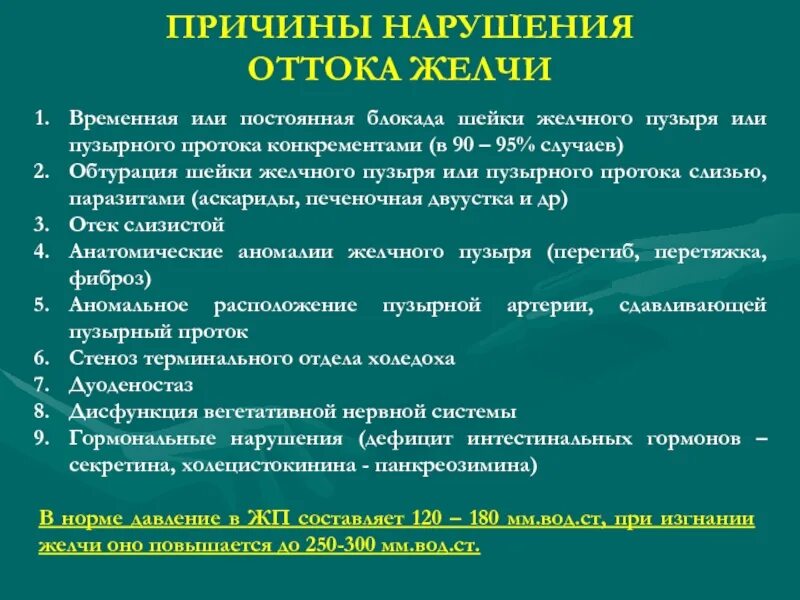 ПРИЧИНЫ НАРУШЕНИЯ ОТТОКА ЖЕЛЧИ

1. Временная или постоянная блокада шейки желчного пузыря или пузырного протока конкрементами (в 90 – 95% случаев)
2. Обтурация шейки желчного пузыря или пузырного протока слизью, паразитами (аскариды, печеночная двуустка и др)
3. Отек слизистой
4. Анатомические аномалии желчного пузыря (перегиб, перетяжка, фиброз)
5. Аномальное расположение пузырной артерии, сдавливающей пузырный проток
6. Стеноз терминального отдела холедоха
7. Дуоденостаз
8. Дисфункция вегетативной нервной системы
9. Гормональные нарушения (дефицит интестинальных гормонов – секретина, холецистокинина - панкреозимина)

В норме давление в ЖП составляет 120 – 180 мм.вод.ст, при изгнании желчи оно повышается до 250-300 мм.вод.ст.